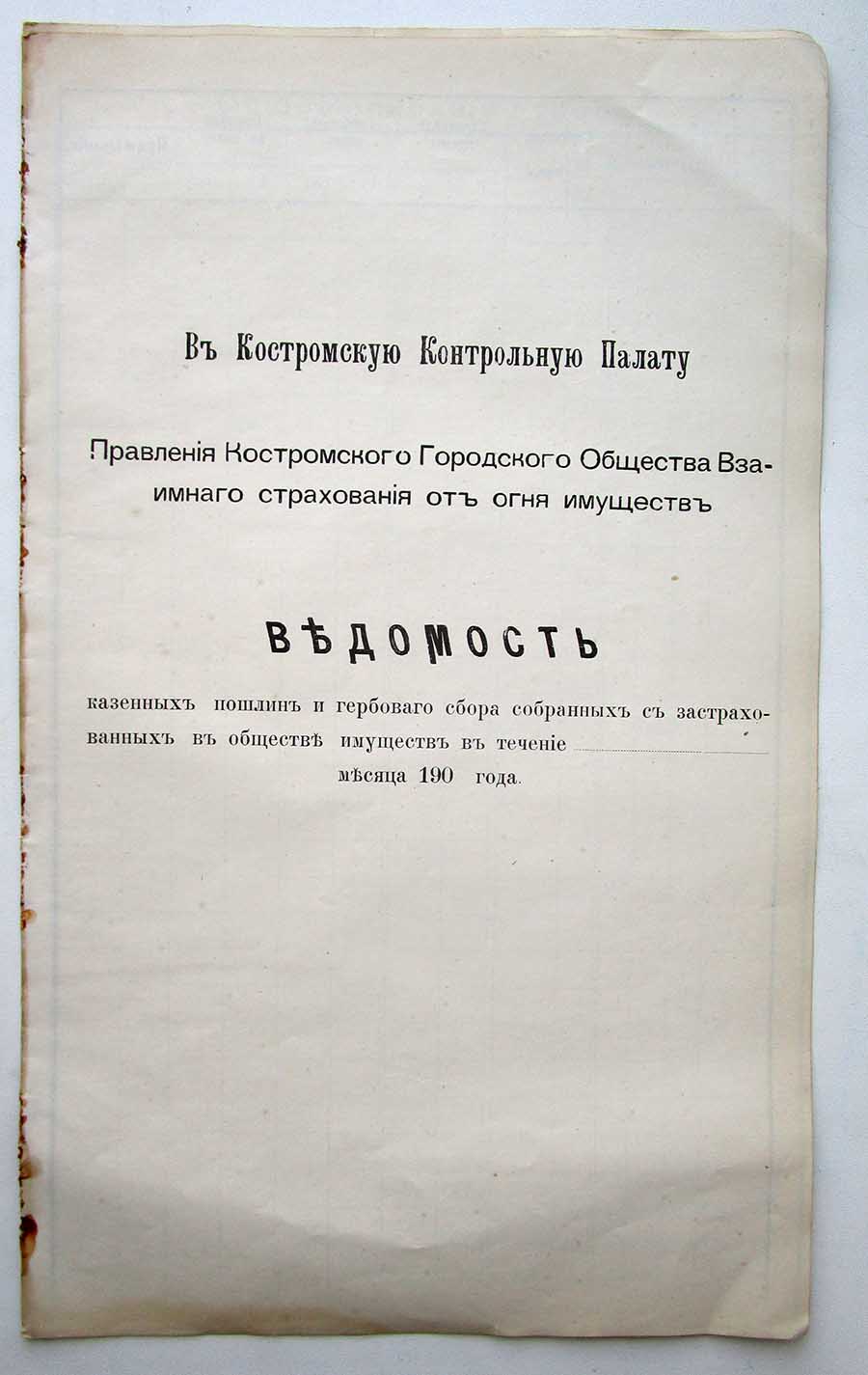 Въ Костромскую Контрольную Палату

Правленія Костромского Городского Общества Взаимнаго страхованія отъ огня имуществъ

ВѢДОМОСТЬ

казенныхъ пошлинъ и гербоваго сбора собранныхъ съ застрахованныхъ въ обществѣ имуществъ въ теченіе ____ мѣсяца 190 года.